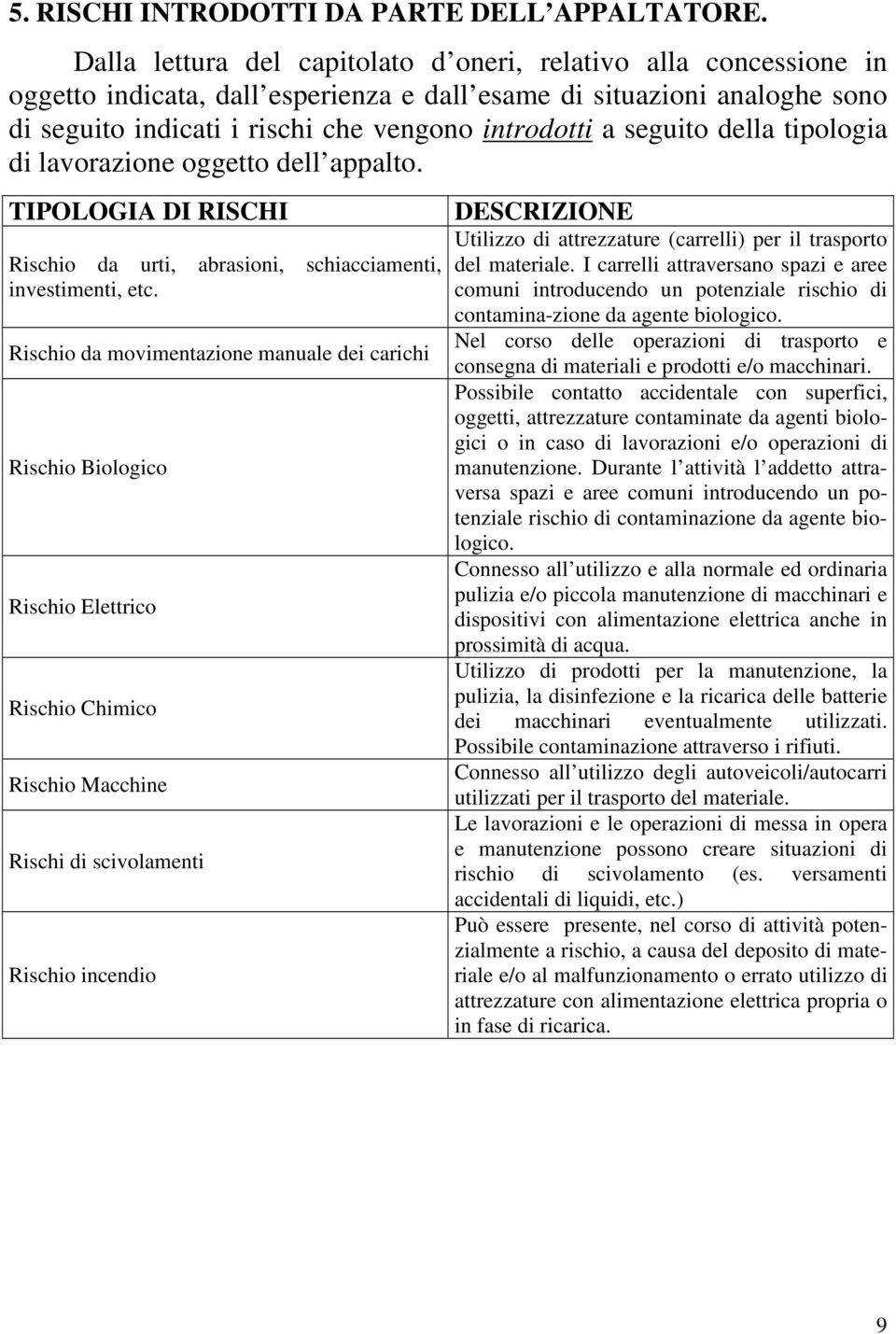 5. RISCHI INTRODOTTI DA PARTE DELL APPALTATORE.

Dalla lettura del capitolato d oneri, relativo alla concessione in oggetto indicata, dall esperienza e dall esame di situazioni analoghe sono di seguito indicati i rischi che vengono introdotti a seguito della tipologia di lavorazione oggetto dell appalto.

| TIPOLOGIA DI RISCHI | DESCRIZIONE |
|---|---|
| Rischio da urti, abrasioni, schiacciamenti, investimenti, etc. | Utilizzo di attrezzature (carrelli) per il trasporto del materiale. I carrelli attraversano spazi e aree comuni introducendo un potenziale rischio di contamina-zione da agente biologico. |
| Rischio da movimentazione manuale dei carichi | Nel corso delle operazioni di trasporto e consegna di materiali e prodotti e/o macchinari. |
| Rischio Biologico | Possibile contatto accidentale con superfici, oggetti, attrezzature contaminate da agenti biologici o in caso di lavorazioni e/o operazioni di manutenzione. Durante l attività l addetto attraversa spazi e aree comuni introducendo un potenziale rischio di contaminazione da agente biologico. |
| Rischio Elettrico | Connesso all utilizzo e alla normale ed ordinaria pulizia e/o piccola manutenzione di macchinari e dispositivi con alimentazione elettrica anche in prossimità di acqua. |
| Rischio Chimico | Utilizzo di prodotti per la manutenzione, la pulizia, la disinfezione e la ricarica delle batterie dei macchinari eventualmente utilizzati. Possibile contaminazione attraverso i rifiuti. |
| Rischio Macchine | Connesso all utilizzo degli autoveicoli/autocarri utilizzati per il trasporto del materiale. |
| Rischi di scivolamenti | Le lavorazioni e le operazioni di messa in opera e manutenzione possono creare situazioni di rischio di scivolamento (es. versamenti accidentali di liquidi, etc.) |
| Rischio incendio | Può essere presente, nel corso di attività potenzialmente a rischio, a causa del deposito di materiale e/o al malfunzionamento o errato utilizzo di attrezzature con alimentazione elettrica propria o in fase di ricarica. |

9